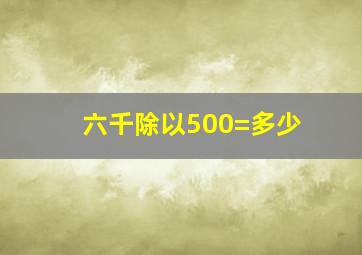 六千除以500=多少